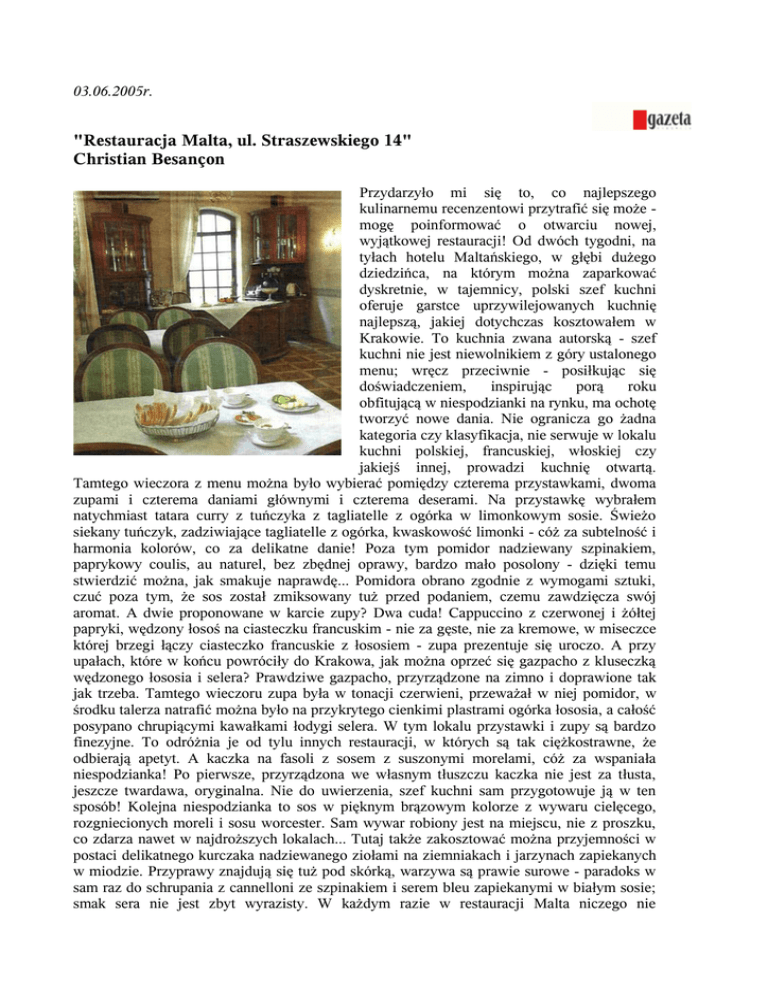 03.06.2005r.

gazeta

"Restauracja Malta, ul. Straszewskiego 14"
Christian Besançon

Przydarzyło mi się to, co najlepszego kulinarnemu recenzentowi przytrafić się może - mogę poinformować o otwarciu nowej, wyjątkowej restauracji! Od dwóch tygodni, na tyłach hotelu Maltańskiego, w głębi dużego dziedzińca, na którym można zaparkować dyskretnie, w tajemnicy, polski szef kuchni oferuje garstce uprzywilejowanych kuchnię najlepszą, jakiej dotychczas kosztowałem w Krakowie. To kuchnia zwana autorską - szef kuchni nie jest niewolnikiem z góry ustalonego menu; wręcz przeciwnie - posiłkując się doświadczeniem, inspirując porą roku obfitującą w niespodzianki na rynku, ma ochotę tworzyć nowe dania. Nie ogranicza go żadna kategoria czy klasyfikacja, nie serwuje w lokalu kuchni polskiej, francuskiej, włoskiej czy jakiejś innej, prowadzi kuchnię otwartą. Tamtego wieczora z menu można było wybierać pomiędzy czterema przystawkami, dwoma zupami i czterema daniami głównymi i czterema deserami. Na przystawkę wybrałem natychmiast tatara curry z tuńczyka z tagliatelle z ogórka w limonkowym sosie. Świeżo siekany tuńczyk, zadziwiające tagliatelle z ogórka, kwaskowość limonki - cóż za subtelność i harmonia kolorów, co za delikatne danie! Poza tym pomidor nadziewany szpinakiem, paprykowy coulis, au naturel, bez zbędnej oprawy, bardzo mało posolony - dzięki temu stwierdzić można, jak smakuje naprawdę... Pomidora obrano zgodnie z wymogami sztuki, czuć poza tym, że sos został zmiksowany tuż przed podaniem, czemu zawdzięcza swój aromat. A dwie proponowane w karcie zupy? Dwa cuda! Cappuccino z czerwonej i żółtej papryki, wędzony łosoś na ciasteczku francuskim - nie za gęste, nie za kremowe, w miseczce której brzegi łączy ciasteczko francuskie z łososiem - zupa prezentuje się uroczo. A przy upałach, które w końcu powróciły do Krakowa, jak można oprzeć się gazpacho z kluseczką wędzonego łososia i selera? Prawdziwe gazpacho, przyrządzone na zimno i doprawione tak jak trzeba. Tamtego wieczoru zupa była w tonacji czerwieni, przeważał w niej pomidor, w środku talerza natrafić można było na przykrytego cienkimi plastrami ogórka łososia, a całość posypano chrupiącymi kawałkami łodygi selera. W tym lokalu przystawki i zupy są bardzo finezyjne. To odróżnia je od tylu innych restauracji, w których są tak ciężkostrawne, że odbierają apetyt. A kaczka na fasoli z sosem z suszonymi morelami, cóż za wspaniała niespodzianka! Po pierwsze, przyrządzona we własnym tłuszczu kaczka nie jest za tłusta, jeszcze twardawa, oryginalna. Nie do uwierzenia, szef kuchni sam przygotowuje ją w ten sposób! Kolejna niespodzianka to sos w pięknym brązowym kolorze z wywaru cielęcego, rozgniecionych moreli i sosu worcester. Sam wywar robiony jest na miejscu, nie z proszku, co zdarza nawet w najdroższych lokalach... Tutaj także zakosztować można przyjemności w postaci delikatnego kurczaka nadziewanego ziołami na ziemniakach i jarzynach zapiekanych w miodzie. Przyprawy znajdują się tuż pod skórką, warzywa są prawie surowe - paradoks w sam raz do schrupania z cannelloni ze szpinakiem i serem bleu zapiekanymi w białym sosie; smak sera nie jest zbyt wyrazisty. W każdym razie w restauracji Malta niczego nie